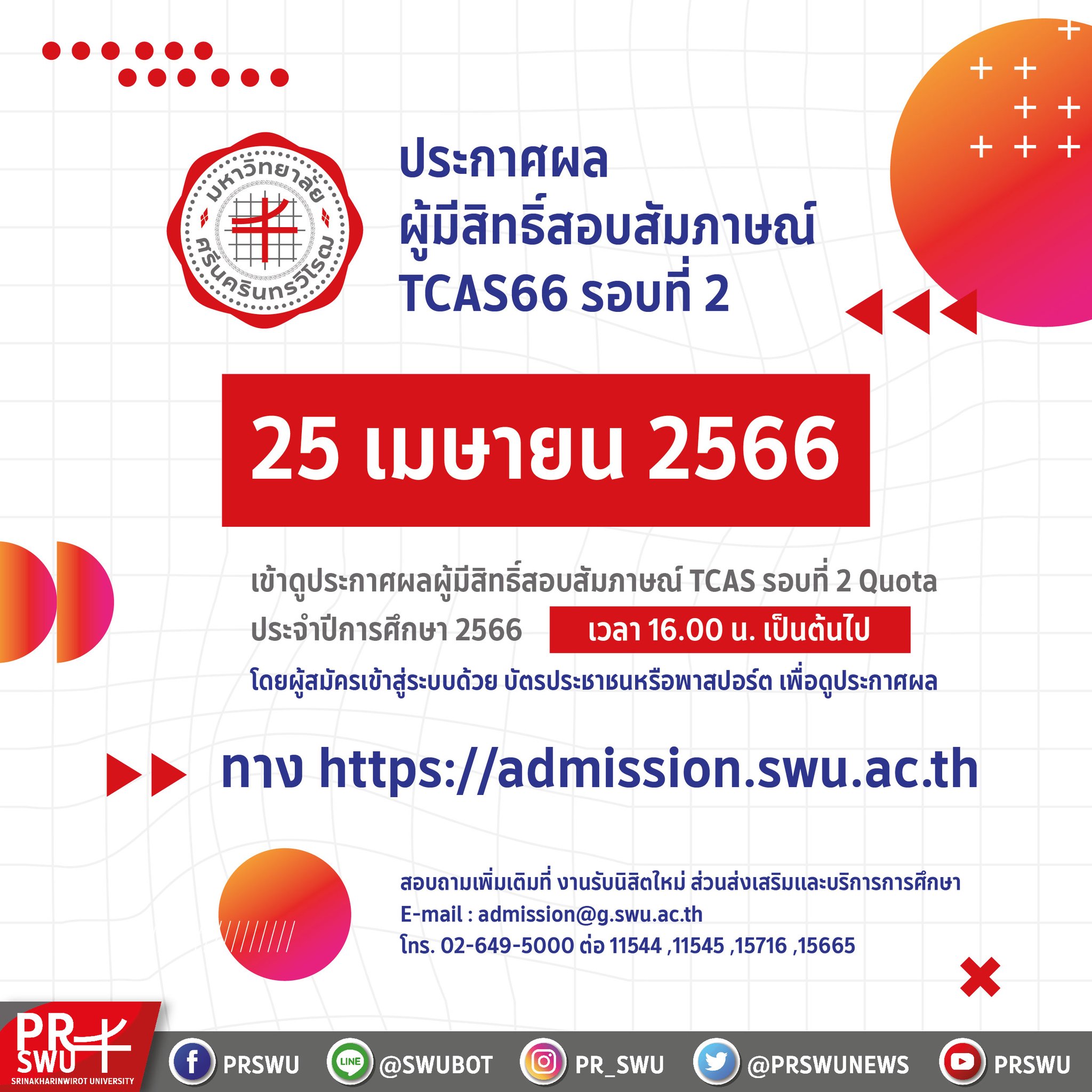 มหาวิทยาลัย ศรีนครินทรวิโรฒ

ประกาศผล
ผู้มีสิทธิ์สอบสัมภาษณ์
TCAS66 รอบที่ 2

25 เมษายน 2566

เข้าดูประกาศผลผู้มีสิทธิ์สอบสัมภาษณ์ TCAS รอบที่ 2 Quota ประจำปีการศึกษา 2566 เวลา 16.00 น. เป็นต้นไป
โดยผู้สมัครเข้าสู่ระบบด้วย บัตรประชาชนหรือพาสปอร์ต เพื่อดูประกาศผล

ทาง https://admission.swu.ac.th

สอบถามเพิ่มเติมที่ งานรับนิสิตใหม่ ส่วนส่งเสริมและบริการการศึกษา
E-mail : admission@g.swu.ac.th
โทร. 02-649-5000 ต่อ 11544 ,11545 ,15716 ,15665

PR SWU
SRINAKHARINWIROT UNIVERSITY

PRSWU
LINE @SWUBOT
PR_SWU
@PRSWUNEWS
PRSWU